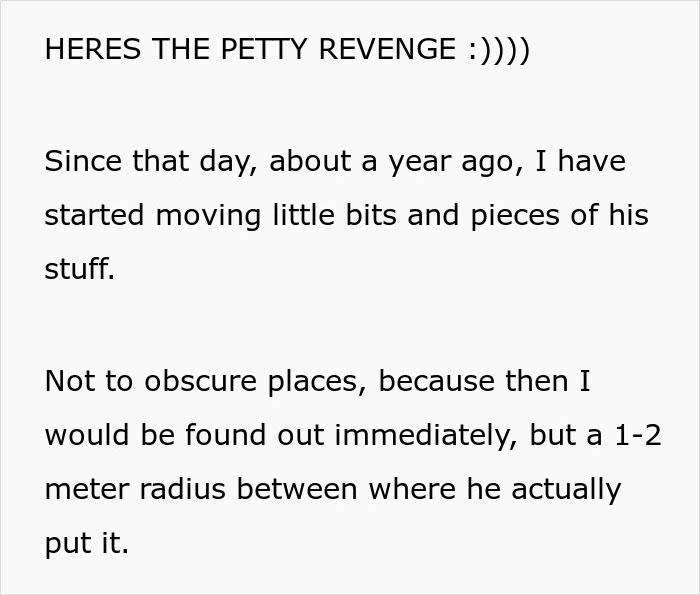 HERES THE PETTY REVENGE :))))

Since that day, about a year ago, I have started moving little bits and pieces of his stuff.

Not to obscure places, because then I would be found out immediately, but a 1-2 meter radius between where he actually put it.